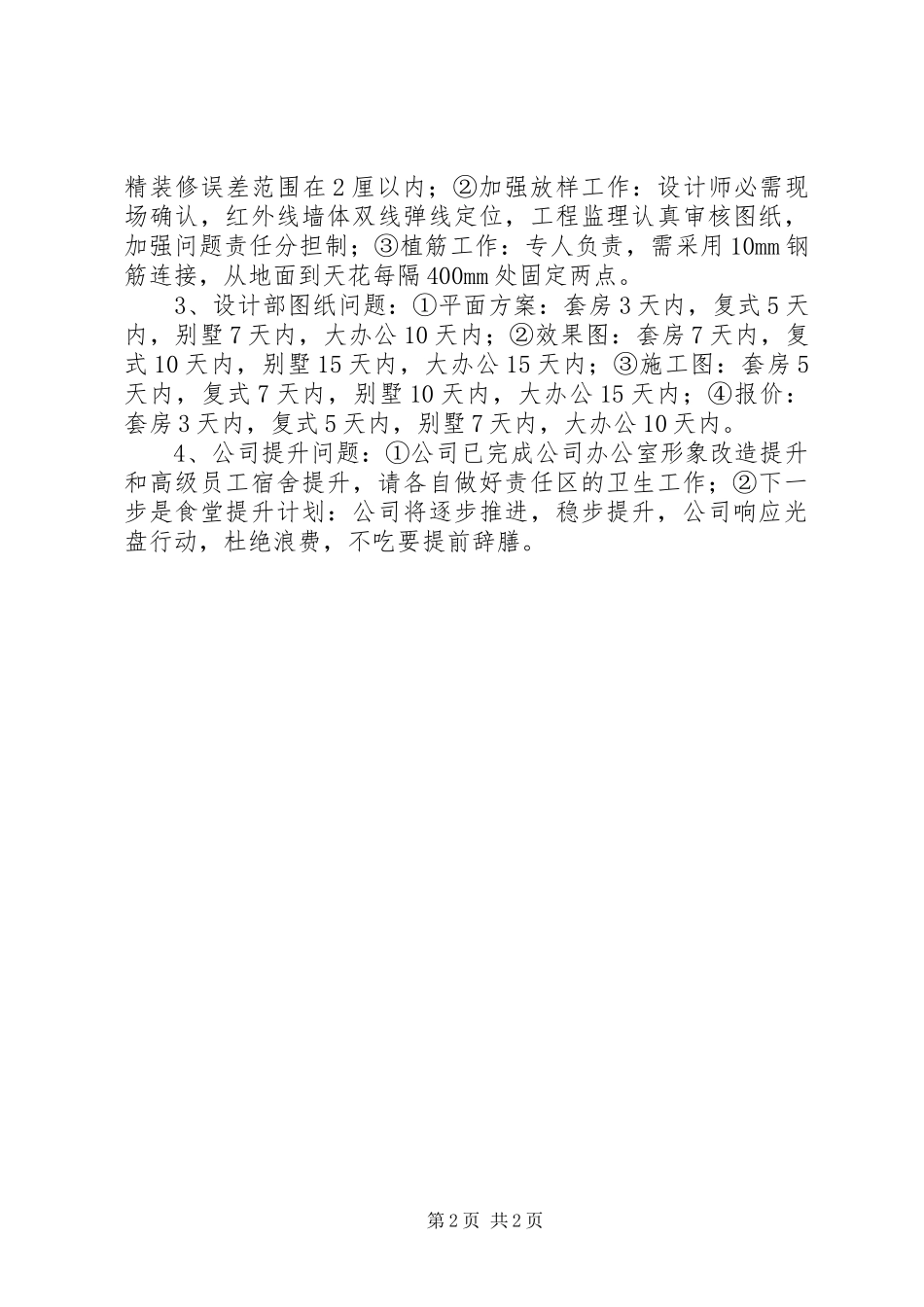 精装修误差范围在2厘以内；②加强放样工作：设计师必需现场确认，红外线墙体双线弹线定位，工程监理认真审核图纸，加强问题责任分担制；③植筋工作：专人负责，需采用10mm钢筋连接，从地面到天花每隔400mm处固定两点。

3、设计部图纸问题：①平面方案：套房3天内，复式5天内，别墅7天内，大办公10天内；②效果图：套房7天内，复式10天内，别墅15天内，大办公15天内；③施工图：套房5天内，复式7天内，别墅10天内，大办公15天内；④报价：套房3天内，复式5天内，别墅7天内，大办公10天内。

4、公司提升问题：①公司已完成公司办公室形象改造提升和高级员工宿舍提升，请各自做好责任区的卫生工作；②下一步是食堂提升计划：公司将逐步推进，稳步提升，公司响应光盘行动，杜绝浪费，不吃要提前辞膳。

第2页 共2页